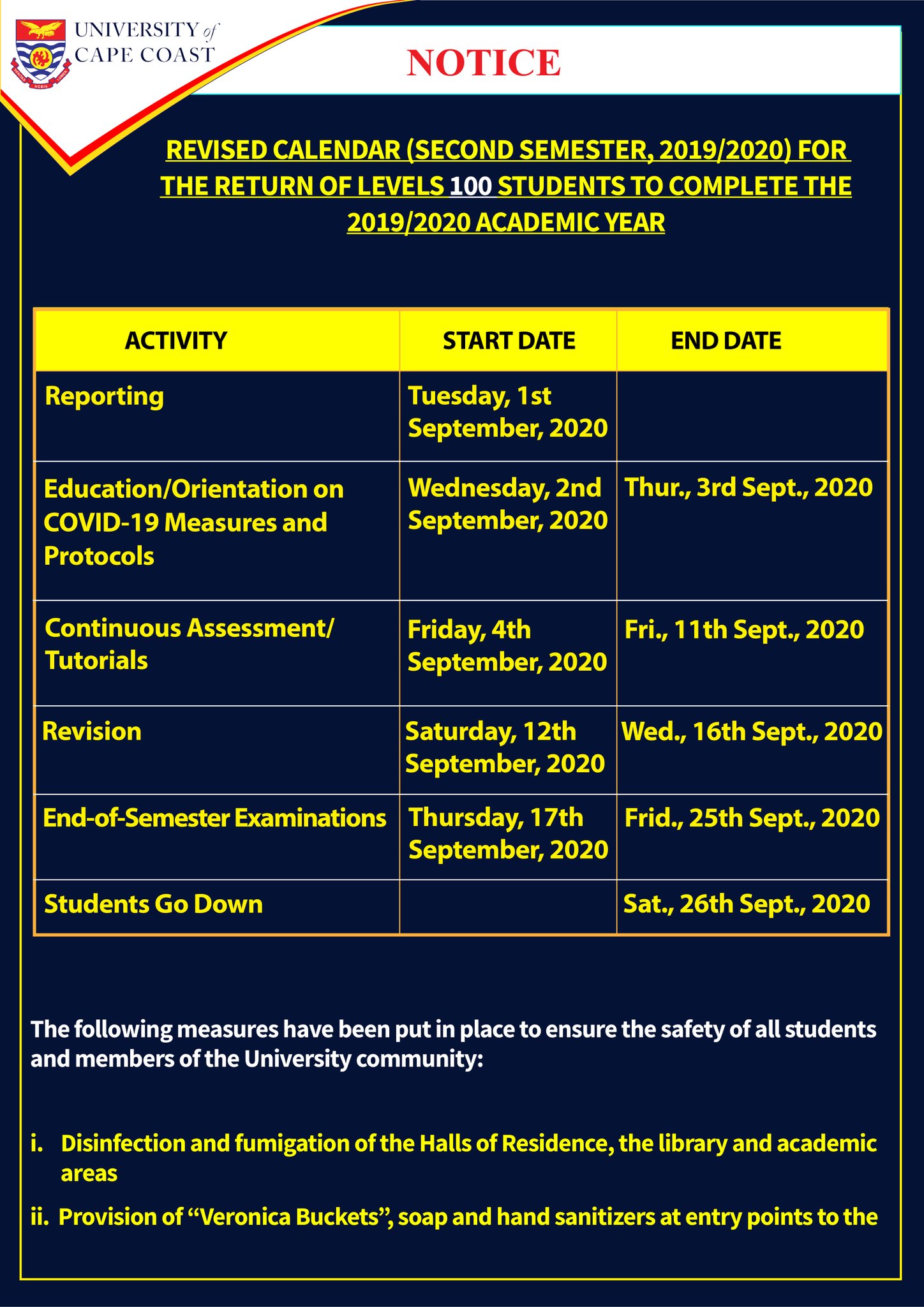 UNIVERSITY of CAPE COAST

NOTICE

REVISED CALENDAR (SECOND SEMESTER, 2019/2020) FOR THE RETURN OF LEVELS 100 STUDENTS TO COMPLETE THE 2019/2020 ACADEMIC YEAR

| ACTIVITY | START DATE | END DATE |
|---|---|---|
| Reporting | Tuesday, 1st September, 2020 | |
| Education/Orientation on COVID-19 Measures and Protocols | Wednesday, 2nd September, 2020 | Thur., 3rd Sept., 2020 |
| Continuous Assessment/ Tutorials | Friday, 4th September, 2020 | Fri., 11th Sept., 2020 |
| Revision | Saturday, 12th September, 2020 | Wed., 16th Sept., 2020 |
| End-of-Semester Examinations | Thursday, 17th September, 2020 | Frid., 25th Sept., 2020 |
| Students Go Down | | Sat., 26th Sept., 2020 |

The following measures have been put in place to ensure the safety of all students and members of the University community:

i. Disinfection and fumigation of the Halls of Residence, the library and academic areas

ii. Provision of “Veronica Buckets”, soap and hand sanitizers at entry points to the